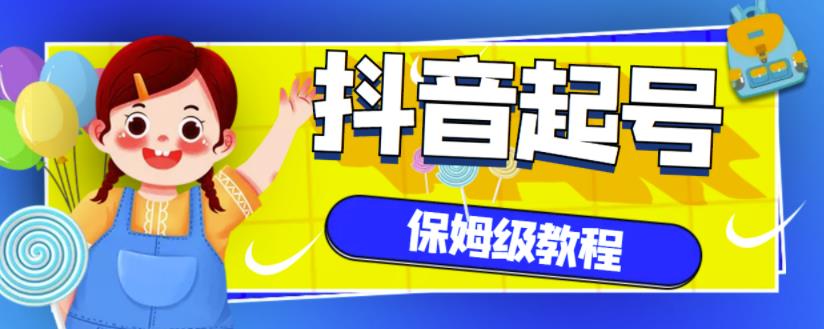 抖音起号

保姆级教程